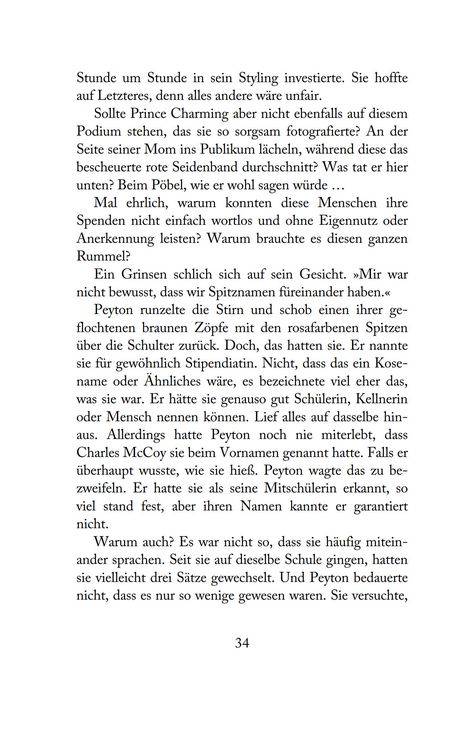 Stunde um Stunde in sein Styling investierte. Sie hoffte auf Letzteres, denn alles andere wäre unfair.

Sollte Prince Charming aber nicht ebenfalls auf diesem Podium stehen, das sie so sorgsam fotografierte? An der Seite seiner Mom ins Publikum lächeln, während diese das bescheuerte rote Seidenband durchschnitt? Was tat er hier unten? Beim Pöbel, wie er wohl sagen würde …

Mal ehrlich, warum konnten diese Menschen ihre Spenden nicht einfach wortlos und ohne Eigennutz oder Anerkennung leisten? Warum brauchte es diesen ganzen Rummel?

Ein Grinsen schlich sich auf sein Gesicht. »Mir war nicht bewusst, dass wir Spitznamen füreinander haben.«

Peyton runzelte die Stirn und schob einen ihrer geflochtenen braunen Zöpfe mit den rosafarbenen Spitzen über die Schulter zurück. Doch, das hatten sie. Er nannte sie für gewöhnlich Stipendiatin. Nicht, dass das ein Kosename oder Ähnliches wäre, es bezeichnete viel eher das, was sie war. Er hätte sie genauso gut Schülerin, Kellnerin oder Mensch nennen können. Lief alles auf dasselbe hinaus. Allerdings hatte Peyton noch nie miterlebt, dass Charles McCoy sie beim Vornamen genannt hatte. Falls er überhaupt wusste, wie sie hieß. Peyton wagte das zu bezweifeln. Er hatte sie als seine Mitschülerin erkannt, so viel stand fest, aber ihren Namen kannte er garantiert nicht.

Warum auch? Es war nicht so, dass sie häufig miteinander sprachen. Seit sie auf dieselbe Schule gingen, hatten sie vielleicht drei Sätze gewechselt. Und Peyton bedauerte nicht, dass es nur so wenige gewesen waren. Sie versuchte,

34